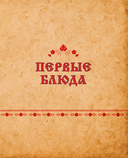 ПЕРВЫЕ БЛЮДА